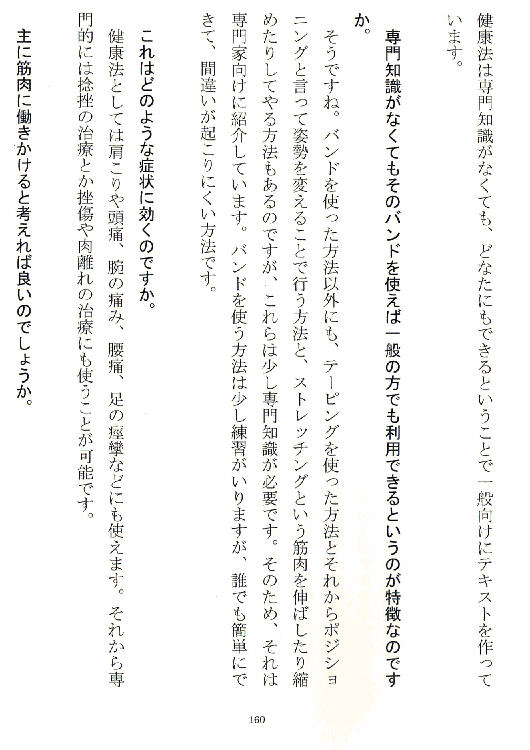 健康法は専門知識がなくても、どなたにもできるということで一般向けにテキストを作っています。

専門知識がなくてもそのバンドを使えば一般の方でも利用できるというのが特徴なのですか。

そうですね。バンドを使った方法以外にも、テーピングを使った方法とそれからポジショニングと言って姿勢を変えることで行う方法と、ストレッチングという筋肉を伸ばしたり縮めたりしてやる方法もあるのですが、これらは少し専門知識が必要です。そのため、それは専門家向けに紹介しています。バンドを使う方法は少し練習がいりますが、誰でも簡単にできて、間違いが起こりにくい方法です。

これはどのような症状に効くのですか。

健康法としては肩こりや頭痛、腕の痛み、腰痛、足の痙攣などにも使えます。それから専門的には捻挫の治療とか挫傷や肉離れの治療にも使うことが可能です。

主に筋肉に働きかけると考えれば良いのでしょうか。

160